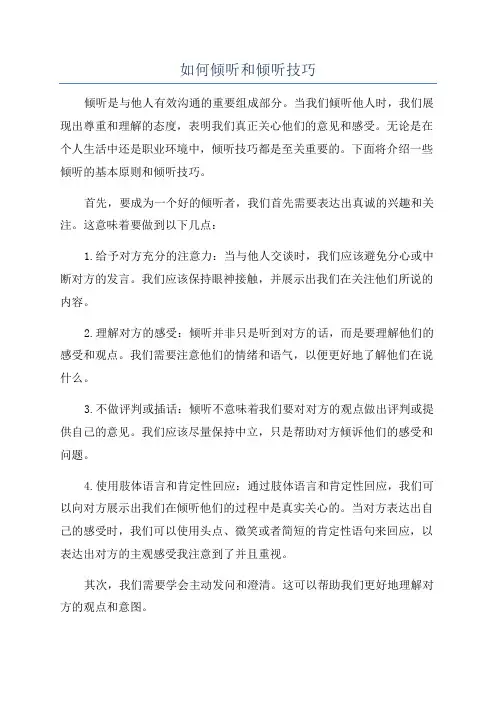 如何倾听和倾听技巧

倾听是与他人有效沟通的重要组成部分。当我们倾听他人时，我们展现出尊重和理解的态度，表明我们真正关心他们的意见和感受。无论是在个人生活中还是职业环境中，倾听技巧都是至关重要的。下面将介绍一些倾听的基本原则和倾听技巧。

首先，要成为一个好的倾听者，我们首先需要表达出真诚的兴趣和关注。这意味着要做到以下几点：

1.给予对方充分的注意力：当与他人交谈时，我们应该避免分心或中断对方的发言。我们应该保持眼神接触，并展示出我们在关注他们所说的内容。

2.理解对方的感受：倾听并非只是听到对方的话，而是要理解他们的感受和观点。我们需要注意他们的情绪和语气，以便更好地了解他们在说什么。

3.不做评判或插话：倾听不意味着我们要对对方的观点做出评判或提供自己的意见。我们应该尽量保持中立，只是帮助对方倾诉他们的感受和问题。

4.使用肢体语言和肯定性回应：通过肢体语言和肯定性回应，我们可以向对方展示出我们在倾听他们的过程中是真实关心的。当对方表达出自己的感受时，我们可以使用头点、微笑或者简短的肯定性语句来回应，以表达出对方的主观感受我注意到了并且重视。

其次，我们需要学会主动发问和澄清。这可以帮助我们更好地理解对方的观点和意图。